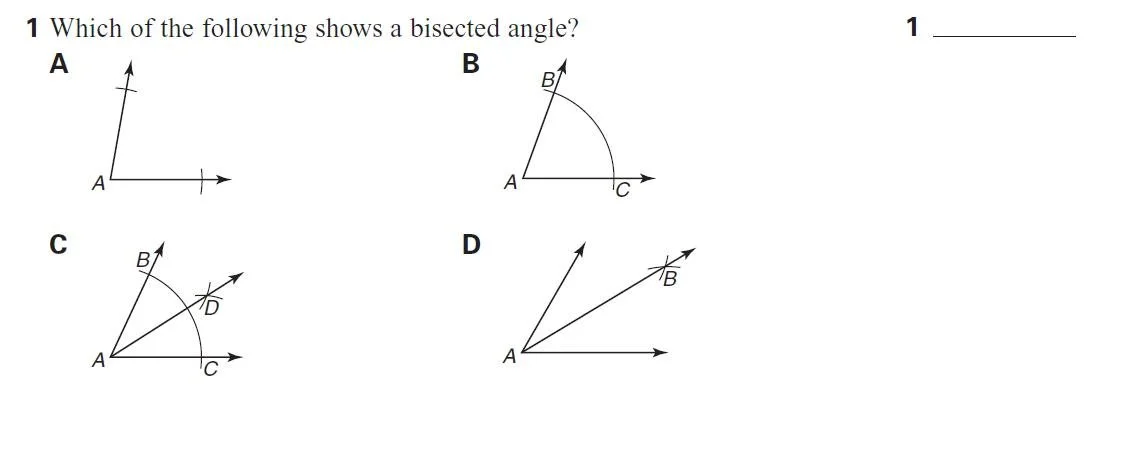 1 Which of the following shows a bisected angle?

1 ____

A

A

B

B

A

C

C

B

D

A

C

D

B

A